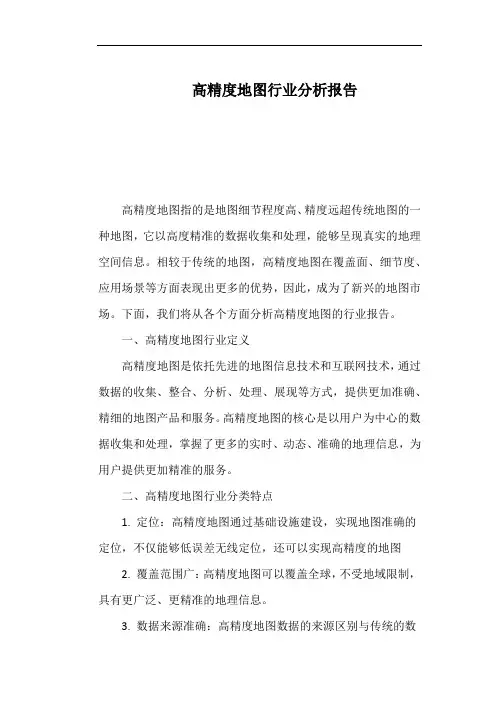 高精度地图行业分析报告

高精度地图指的是地图细节程度高、精度远超传统地图的一种地图，它以高度精准的数据收集和处理，能够呈现真实的地理空间信息。相较于传统的地图，高精度地图在覆盖面、细节度、应用场景等方面表现出更多的优势，因此，成为了新兴的地图市场。下面，我们将从各个方面分析高精度地图的行业报告。

一、高精度地图行业定义

高精度地图是依托先进的地图信息技术和互联网技术，通过数据的收集、整合、分析、处理、展现等方式，提供更加准确、精细的地图产品和服务。高精度地图的核心是以用户为中心的数据收集和处理，掌握了更多的实时、动态、准确的地理信息，为用户提供更加精准的服务。

二、高精度地图行业分类特点

1. 定位：高精度地图通过基础设施建设，实现地图准确的定位，不仅能够低误差无线定位，还可以实现高精度的地图

2. 覆盖范围广：高精度地图可以覆盖全球，不受地域限制，具有更广泛、更精准的地理信息。

3. 数据来源准确：高精度地图数据的来源区别与传统的数